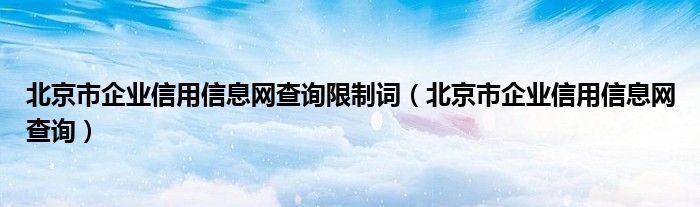 北京市企业信用信息网查询限制词（北京市企业信用信息网查询）